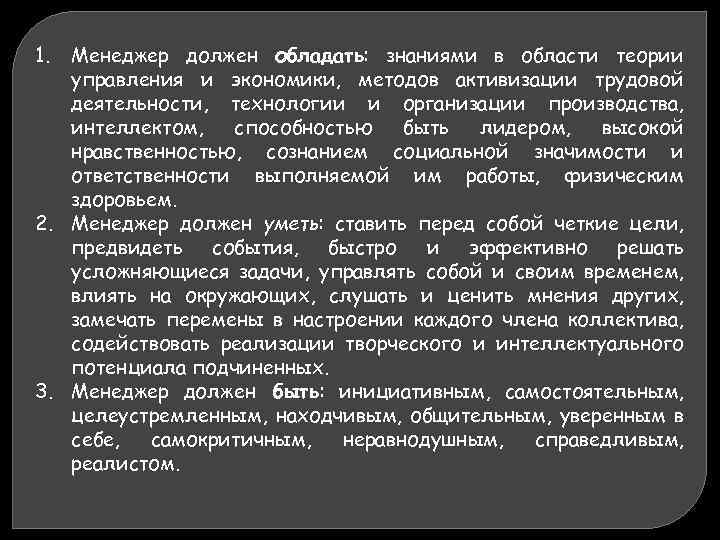 1. Менеджер должен обладать: знаниями в области теории управления и экономики, методов активизации трудовой деятельности, технологии и организации производства, интеллектом, способностью быть лидером, высокой нравственностью, сознанием социальной значимости и ответственности выполняемой им работы, физическим здоровьем.
2. Менеджер должен уметь: ставить перед собой четкие цели, предвидеть события, быстро и эффективно решать усложняющиеся задачи, управлять собой и своим временем, влиять на окружающих, слушать и ценить мнения других, замечать перемены в настроении каждого члена коллектива, содействовать реализации творческого и интеллектуального потенциала подчиненных.
3. Менеджер должен быть: инициативным, самостоятельным, целеустремленным, находчивым, общительным, уверенным в себе, самокритичным, неравнодушным, справедливым, реалистом.